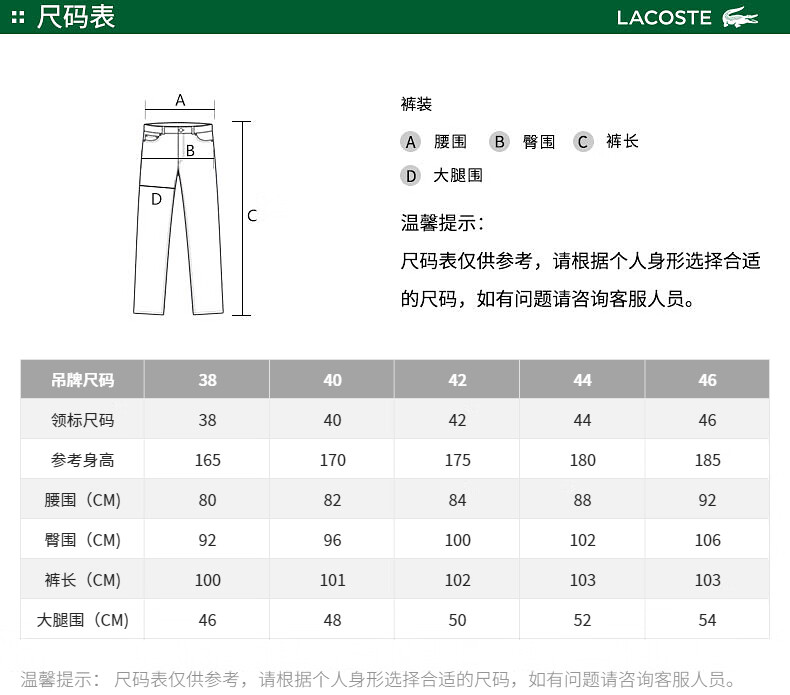 尺码表

LACOSTE

A

B

D

C

裤装

A 腰围 B 臀围 C 裤长

D 大腿围

温馨提示：

尺码表仅供参考，请根据个人身形选择合适的尺码，如有问题请咨询客服人员。

| 吊牌尺码 | 38 | 40 | 42 | 44 | 46 |
|---|---|---|---|---|---|
| 领标尺码 | 38 | 40 | 42 | 44 | 46 |
| 参考身高 | 165 | 170 | 175 | 180 | 185 |
| 腰围（CM） | 80 | 82 | 84 | 88 | 92 |
| 臀围（CM） | 92 | 96 | 100 | 102 | 106 |
| 裤长（CM） | 100 | 101 | 102 | 103 | 103 |
| 大腿围（CM） | 46 | 48 | 50 | 52 | 54 |

温馨提示： 尺码表仅供参考，请根据个人身形选择合适的尺码，如有问题请咨询客服人员。